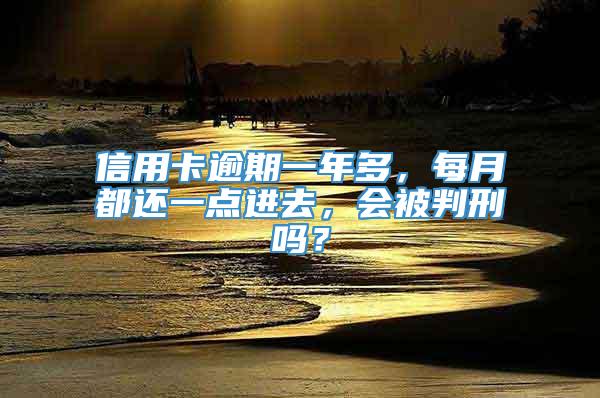 信用卡逾期一年多，每月都还一点进去，会被判刑吗？